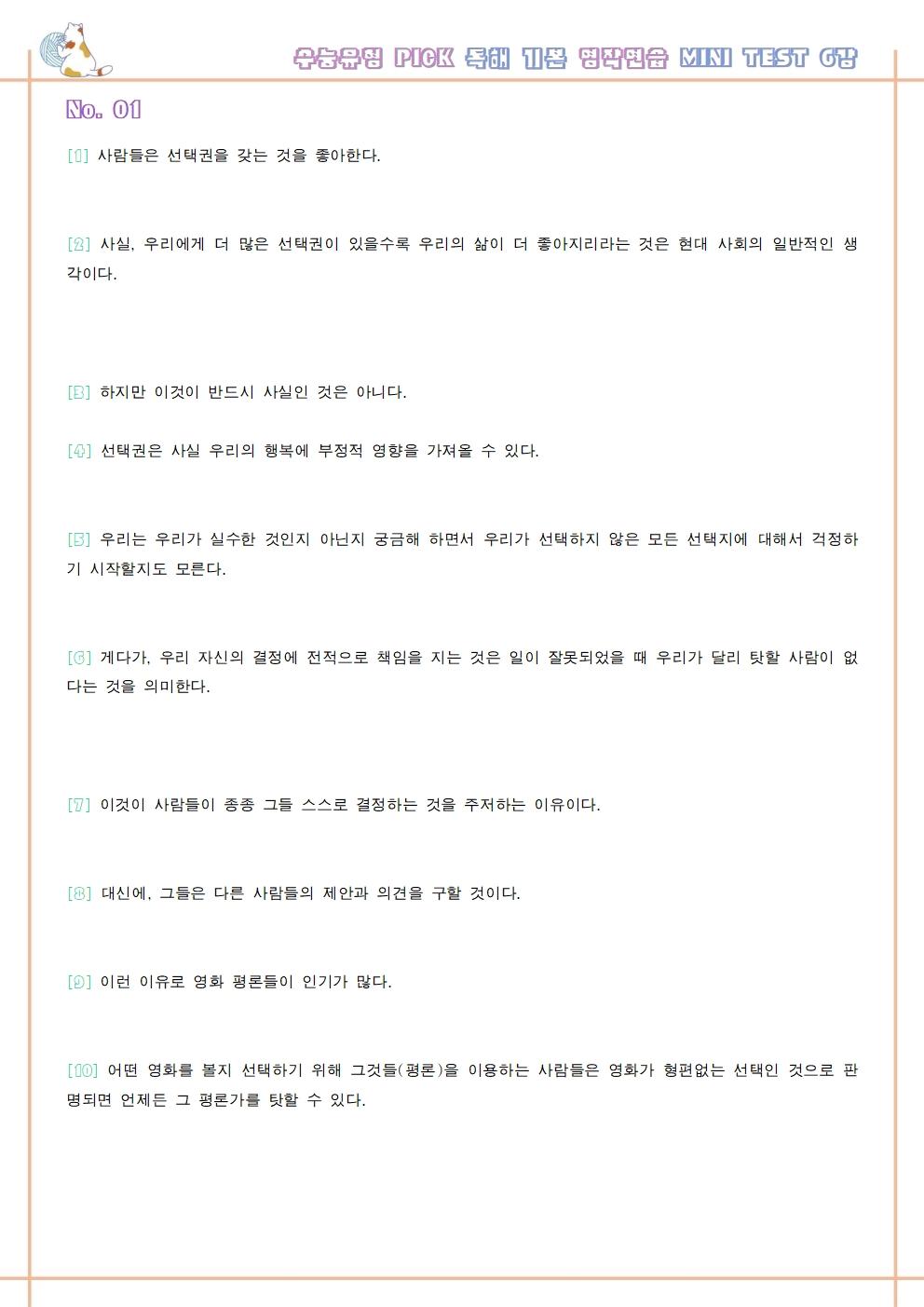 수능유형 PICK 독해 기본 영작연습 MINI TEST 6강

No. 01

[1] 사람들은 선택권을 갖는 것을 좋아한다.

[2] 사실, 우리에게 더 많은 선택권이 있을수록 우리의 삶이 더 좋아지리라는 것은 현대 사회의 일반적인 생각이다.

[3] 하지만 이것이 반드시 사실인 것은 아니다.

[4] 선택권은 사실 우리의 행복에 부정적 영향을 가져올 수 있다.

[5] 우리는 우리가 실수한 것인지 아닌지 궁금해 하면서 우리가 선택하지 않은 모든 선택지에 대해서 걱정하기 시작할지도 모른다.

[6] 게다가, 우리 자신의 결정에 전적으로 책임을 지는 것은 일이 잘못되었을 때 우리가 달리 탓할 사람이 없다는 것을 의미한다.

[7] 이것이 사람들이 종종 그들 스스로 결정하는 것을 주저하는 이유이다.

[8] 대신에, 그들은 다른 사람들의 제안과 의견을 구할 것이다.

[9] 이런 이유로 영화 평론들이 인기가 많다.

[10] 어떤 영화를 볼지 선택하기 위해 그것들(평론)을 이용하는 사람들은 영화가 형편없는 선택인 것으로 판명되면 언제든 그 평론가를 탓할 수 있다.